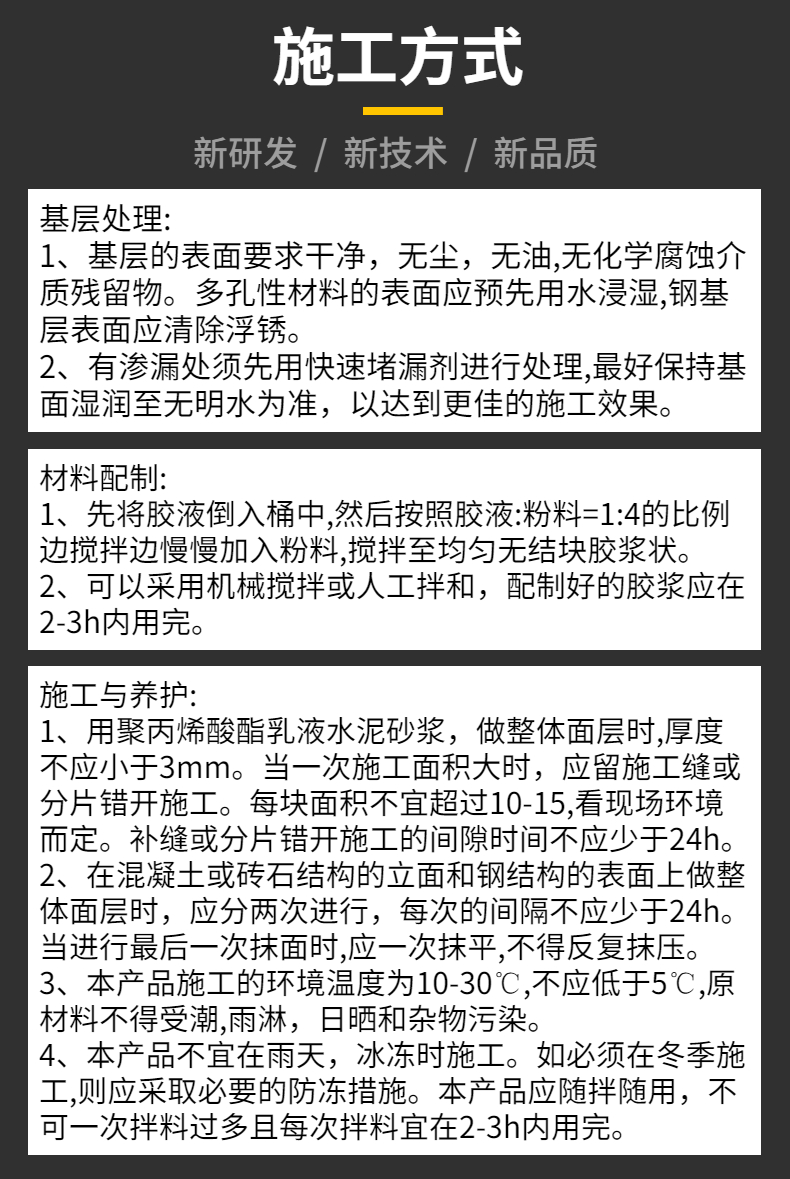 施工方式

新研发 / 新技术 / 新品质

基层处理:
1、基层的表面要求干净，无尘，无油,无化学腐蚀介质残留物。多孔性材料的表面应预先用水浸湿,钢基层表面应清除浮锈。
2、有渗漏处须先用快速堵漏剂进行处理,最好保持基面湿润至无明水为准，以达到更佳的施工效果。

材料配制:
1、先将胶液倒入桶中,然后按照胶液:粉料=1:4的比例边搅拌边慢慢加入粉料,搅拌至均匀无结块胶浆状。
2、可以采用机械搅拌或人工拌和，配制好的胶浆应在2-3h内用完。

施工与养护:
1、用聚丙烯酸酯乳液水泥砂浆，做整体面层时,厚度不应小于3mm。当一次施工面积大时，应留施工缝或分片错开施工。每块面积不宜超过10-15,看现场环境而定。补缝或分片错开施工的间隙时间不应少于24h。
2、在混凝土或砖石结构的立面和钢结构的表面上做整体面层时，应分两次进行，每次的间隔不应少于24h。当进行最后一次抹面时,应一次抹平,不得反复抹压。
3、本产品施工的环境温度为10-30℃,不应低于5℃,原材料不得受潮,雨淋，日晒和杂物污染。
4、本产品不宜在雨天，冰冻时施工。如必须在冬季施工,则应采取必要的防冻措施。本产品应随拌随用，不可一次拌料过多且每次拌料宜在2-3h内用完。